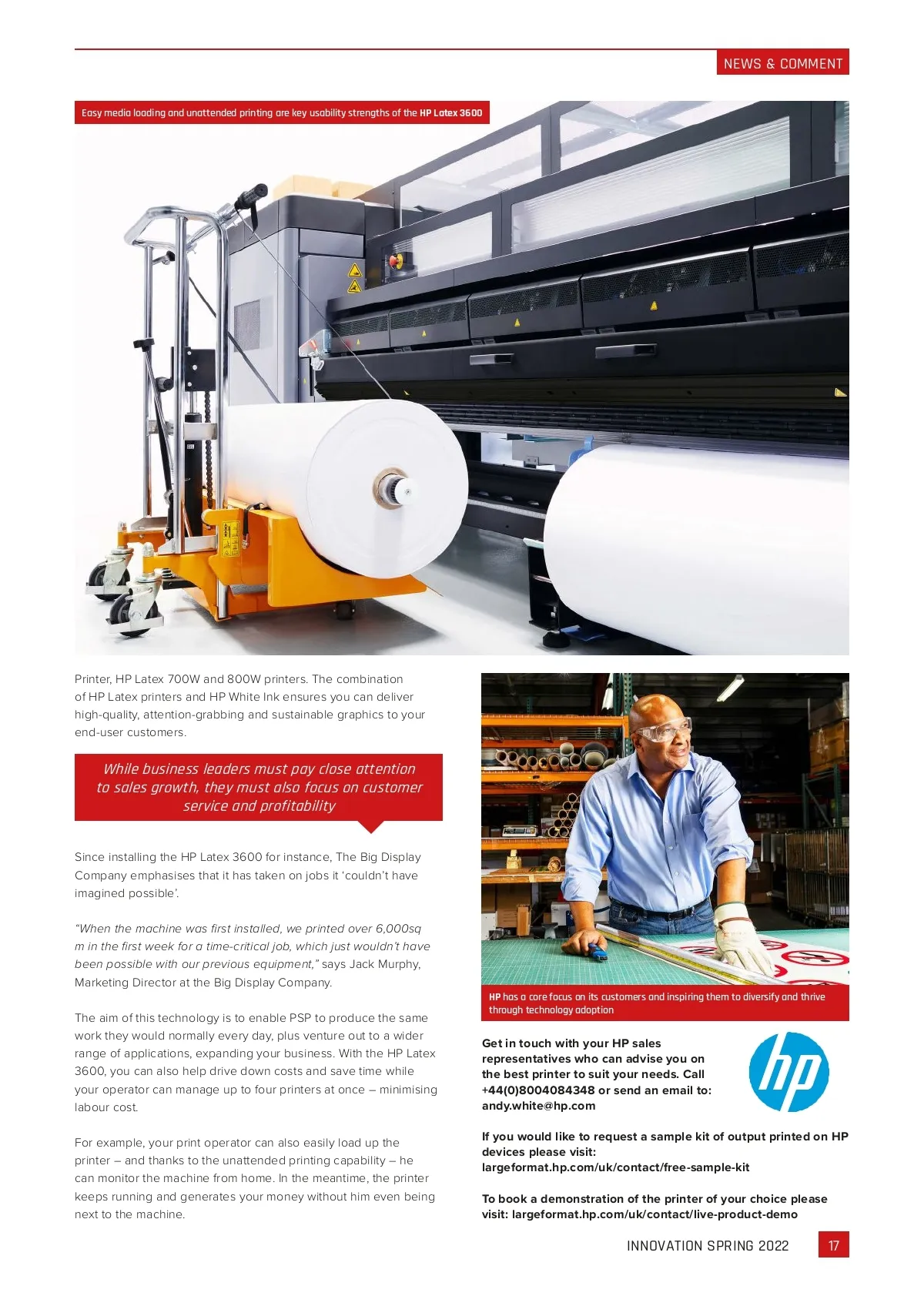 NEWS & COMMENT

Easy media loading and unattended printing are key usability strengths of the HP Latex 3600

Printer, HP Latex 700W and 800W printers. The combination of HP Latex printers and HP White Ink ensures you can deliver high-quality, attention-grabbing and sustainable graphics to your end-user customers.

While business leaders must pay close attention to sales growth, they must also focus on customer service and profitability

Since installing the HP Latex 3600 for instance, The Big Display Company emphasises that it has taken on jobs it 'couldn't have imagined possible'.

"When the machine was first installed, we printed over 6,000sq m in the first week for a time-critical job, which just wouldn't have been possible with our previous equipment," says Jack Murphy, Marketing Director at the Big Display Company.

The aim of this technology is to enable PSP to produce the same work they would normally every day, plus venture out to a wider range of applications, expanding your business. With the HP Latex 3600, you can also help drive down costs and save time while your operator can manage up to four printers at once – minimising labour cost.

For example, your print operator can also easily load up the printer – and thanks to the unattended printing capability – he can monitor the machine from home. In the meantime, the printer keeps running and generates your money without him even being next to the machine.

HP has a core focus on its customers and inspiring them to diversify and thrive through technology adoption

Get in touch with your HP sales representatives who can advise you on the best printer to suit your needs. Call +44(0)8004084348 or send an email to: andy.white@hp.com

hp

If you would like to request a sample kit of output printed on HP devices please visit: largeformat.hp.com/uk/contact/free-sample-kit

To book a demonstration of the printer of your choice please visit: largeformat.hp.com/uk/contact/live-product-demo

INNOVATION SPRING 2022 17